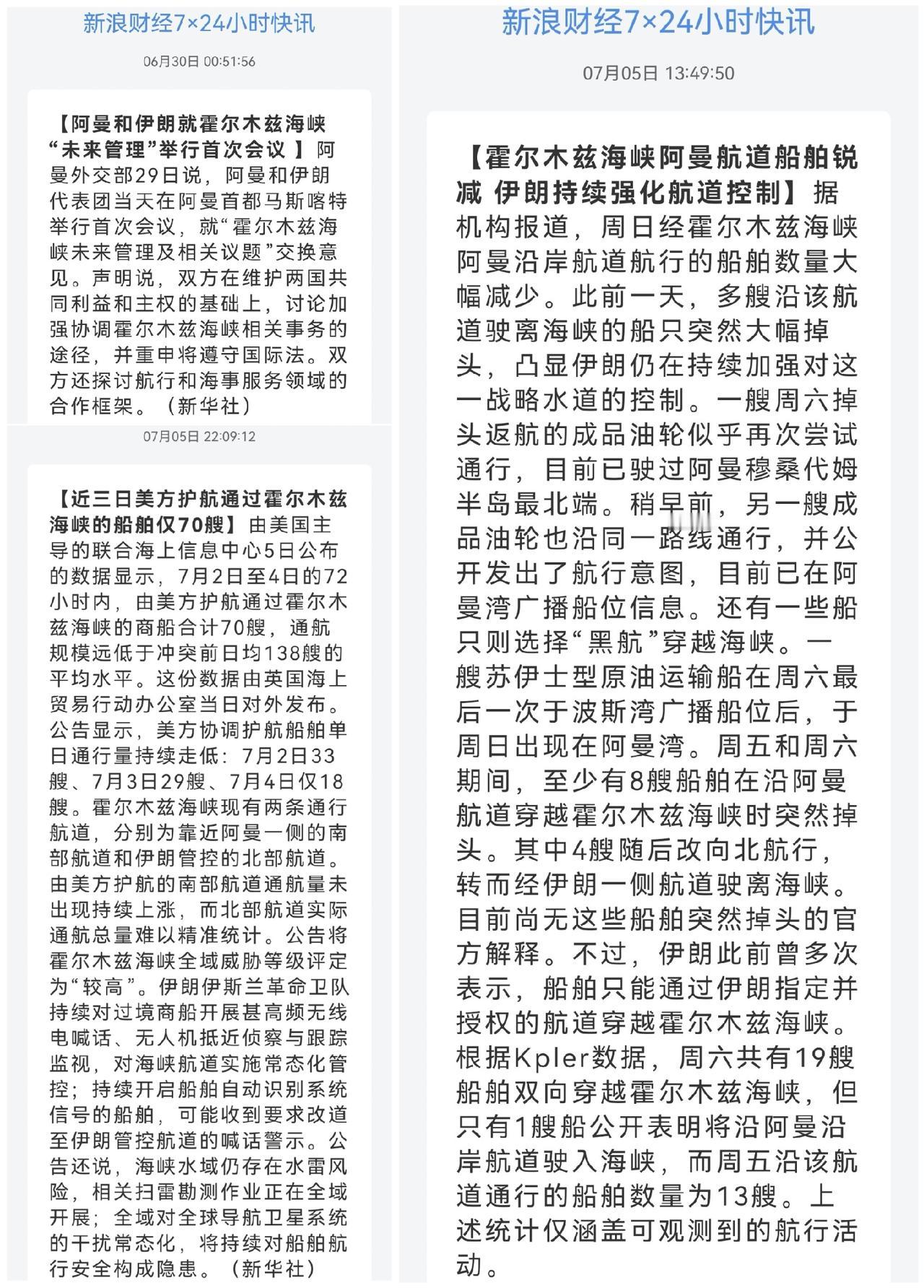 新浪财经7×24小时快讯

06月30日 00:51:56

【阿曼和伊朗就霍尔木兹海峡“未来管理”举行首次会议 】阿曼外交部29日说，阿曼和伊朗代表团当天在阿曼首都马斯喀特举行首次会议，就“霍尔木兹海峡未来管理及相关议题”交换意见。声明说，双方在维护两国共同利益和主权的基础上，讨论加强协调霍尔木兹海峡相关事务的途径，并重申将遵守国际法。双方还探讨航行和海事服务领域的合作框架。（新华社）

07月05日 22:09:12

【近三日美方护航通过霍尔木兹海峡的船舶仅70艘】由美国主导的联合海上信息中心5日公布的数据显示，7月2日至4日的72小时内，由美方护航通过霍尔木兹海峡的商船合计70艘，通航规模远低于冲突前日均138艘的平均水平。这份数据由英国海上贸易行动办公室当日对外发布。公告显示，美方协调护航船舶单日通行量持续走低：7月2日33艘、7月3日29艘、7月4日仅18艘。霍尔木兹海峡现有两条通行航道，分别为靠近阿曼一侧的南部航道和伊朗管控的北部航道。由美方护航的南部航道通航量未出现持续上涨，而北部航道实际通航总量难以精准统计。公告将霍尔木兹海峡全域威胁等级评定为“较高”。伊朗伊斯兰革命卫队持续对过境商船开展甚高频无线电喊话、无人机抵近侦察与跟踪监视，对海峡航道实施常态化管控；持续开启船舶自动识别系统信号的船舶，可能收到要求改道至伊朗管控航道的喊话警示。公告还说，海峡水域仍存在水雷风险，相关扫雷勘测作业正在全域开展；全域对全球导航卫星系统的干扰常态化，将持续对船舶航行安全构成隐患。（新华社）

新浪财经7×24小时快讯

07月05日 13:49:50

【霍尔木兹海峡阿曼航道船舶锐减 伊朗持续强化航道控制】据机构报道，周日经霍尔木兹海峡阿曼沿岸航道航行的船舶数量大幅减少。此前一天，多艘沿该航道驶离海峡的船只突然大幅掉头，凸显伊朗仍在持续加强对这一战略水道的控制。一艘周六掉头返航的成品油轮似乎再次尝试通行，目前已驶过阿曼穆桑代姆半岛最北端。稍早前，另一艘成品油轮也沿同一路线通行，并公开发出了航行意图，目前已在阿曼湾广播船位信息。还有一些船只则选择“黑航”穿越海峡。一艘苏伊士型原油运输船在周六最后一次于波斯湾广播船位后，于周日出现在阿曼湾。周五和周六期间，至少有8艘船舶在沿阿曼航道穿越霍尔木兹海峡时突然掉头。其中4艘随后改向北航行，转而经伊朗一侧航道驶离海峡。目前尚无这些船舶突然掉头的官方解释。不过，伊朗此前曾多次表示，船舶只能通过伊朗指定并授权的航道穿越霍尔木兹海峡。根据Kpler数据，周六共有19艘船舶双向穿越霍尔木兹海峡，但只有1艘船公开表明将沿阿曼沿岸航道驶入海峡，而周五沿该航道通行的船舶数量为13艘。上述统计仅涵盖可观测到的航行活动。